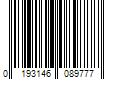 0 193146 089777